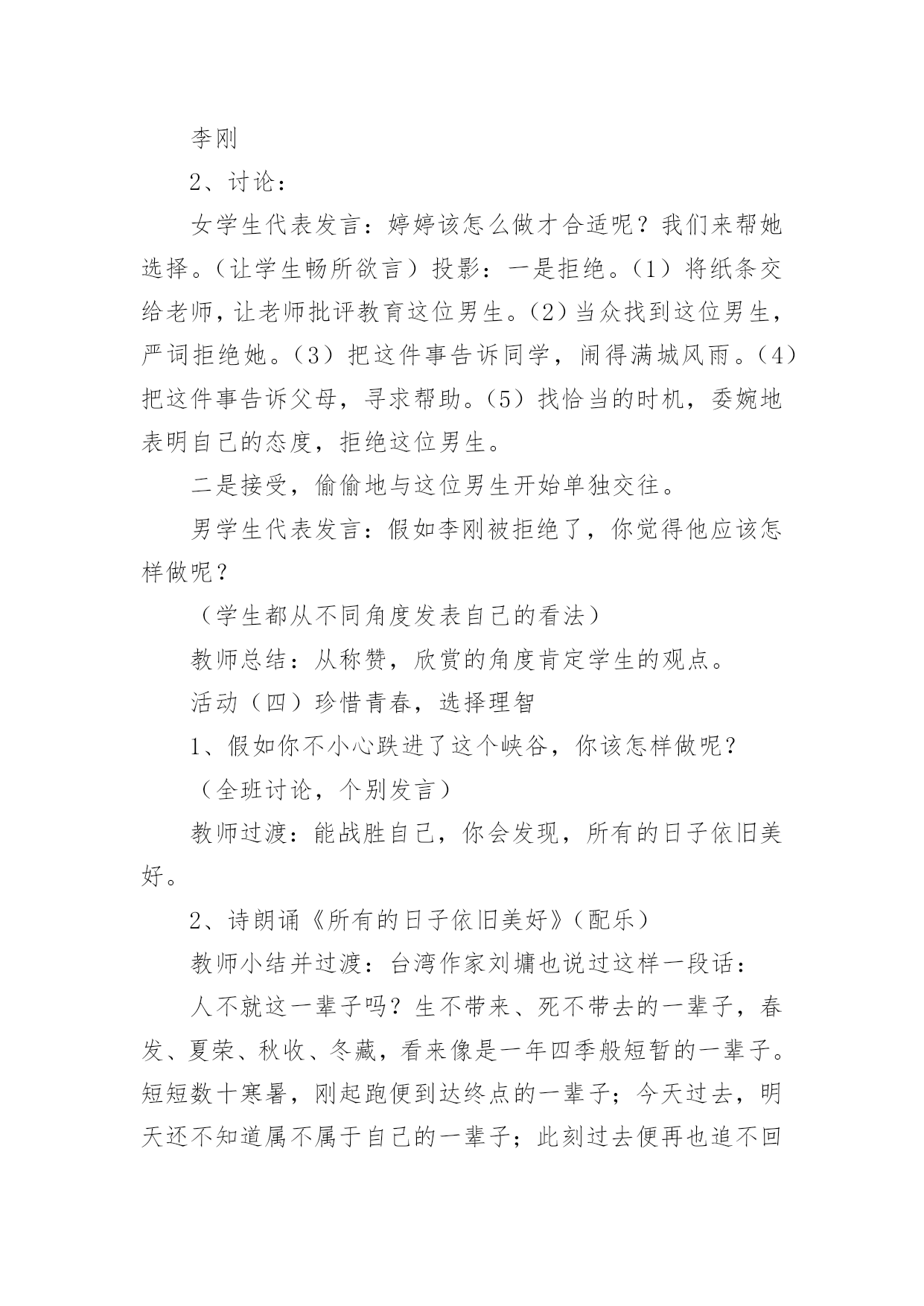 李刚

2、讨论：

女学生代表发言：婷婷该怎么做才合适呢？我们来帮她选择。（让学生畅所欲言）投影：一是拒绝。（1）将纸条交给老师，让老师批评教育这位男生。（2）当众找到这位男生，严词拒绝她。（3）把这件事告诉同学，闹得满城风雨。（4）把这件事告诉父母，寻求帮助。（5）找恰当的时机，委婉地表明自己的态度，拒绝这位男生。

二是接受，偷偷地与这位男生开始单独交往。

男学生代表发言：假如李刚被拒绝了，你觉得他应该怎样做呢？

（学生都从不同角度发表自己的看法）

教师总结：从称赞，欣赏的角度肯定学生的观点。

活动（四）珍惜青春，选择理智

1、假如你不小心跌进了这个峡谷，你该怎样做呢？

（全班讨论，个别发言）

教师过渡：能战胜自己，你会发现，所有的日子依旧美好。

2、诗朗诵《所有的日子依旧美好》（配乐）

教师小结并过渡：台湾作家刘墉也说过这样一段话：

人不就这一辈子吗？生不带来、死不带去的一辈子，春发、夏荣、秋收、冬藏，看来像是一年四季般短暂的一辈子。短短数十寒暑，刚起跑便到达终点的一辈子；今天过去，明天还不知道属不属于自己的一辈子；此刻过去便再也追不回